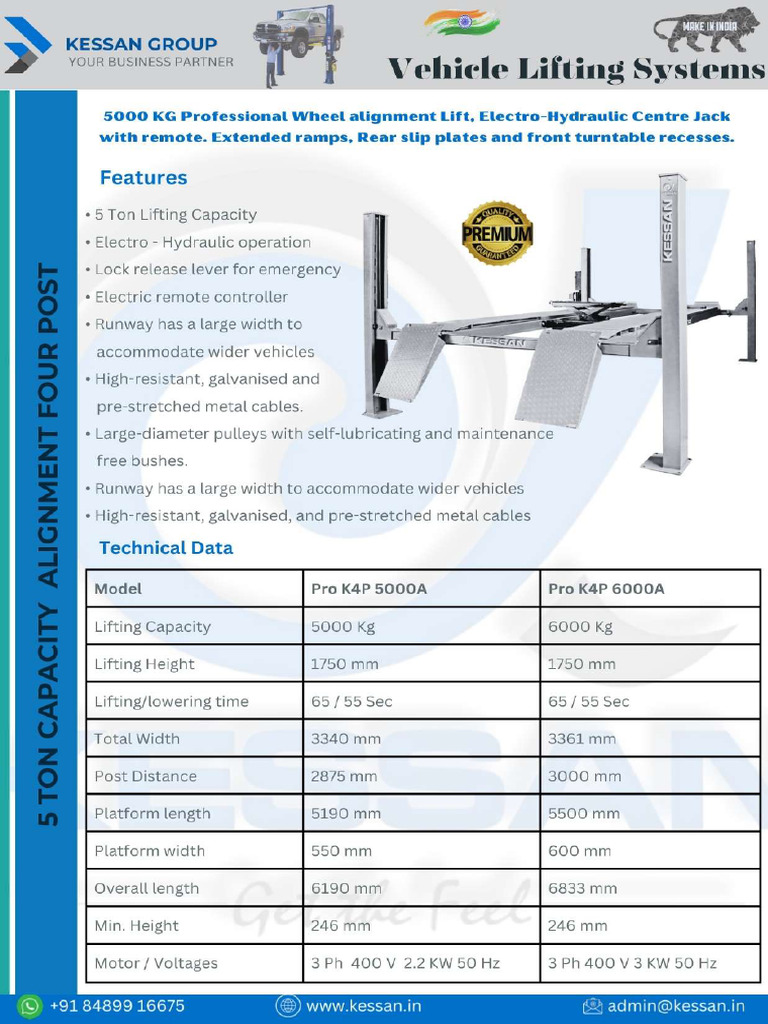 KESSAN GROUP
YOUR BUSINESS PARTNER

MAKE IN INDIA

Vehicle Lifting Systems

5 TON CAPACITY ALIGNMENT FOUR POST

5000 KG Professional Wheel alignment Lift, Electro-Hydraulic Centre Jack with remote. Extended ramps, Rear slip plates and front turntable recesses.

Features

• 5 Ton Lifting Capacity
• Electro - Hydraulic operation
• Lock release lever for emergency
• Electric remote controller
• Runway has a large width to accommodate wider vehicles
• High-resistant, galvanised and pre-stretched metal cables.
• Large-diameter pulleys with self-lubricating and maintenance free bushes.
• Runway has a large width to accommodate wider vehicles
• High-resistant, galvanised, and pre-stretched metal cables

QUALITY PREMIUM GUARANTEED

KESSAN

KESSAN

Technical Data

| Model | Pro K4P 5000A | Pro K4P 6000A |
|---|---|---|
| Lifting Capacity | 5000 Kg | 6000 Kg |
| Lifting Height | 1750 mm | 1750 mm |
| Lifting/lowering time | 65 / 55 Sec | 65 / 55 Sec |
| Total Width | 3340 mm | 3361 mm |
| Post Distance | 2875 mm | 3000 mm |
| Platform length | 5190 mm | 5500 mm |
| Platform width | 550 mm | 600 mm |
| Overall length | 6190 mm | 6833 mm |
| Min. Height | 246 mm | 246 mm |
| Motor / Voltages | 3 Ph 400 V 2.2 KW 50 Hz | 3 Ph 400 V 3 KW 50 Hz |

KESSAN
Get the Feel

+91 84899 16675
www.kessan.in
admin@kessan.in